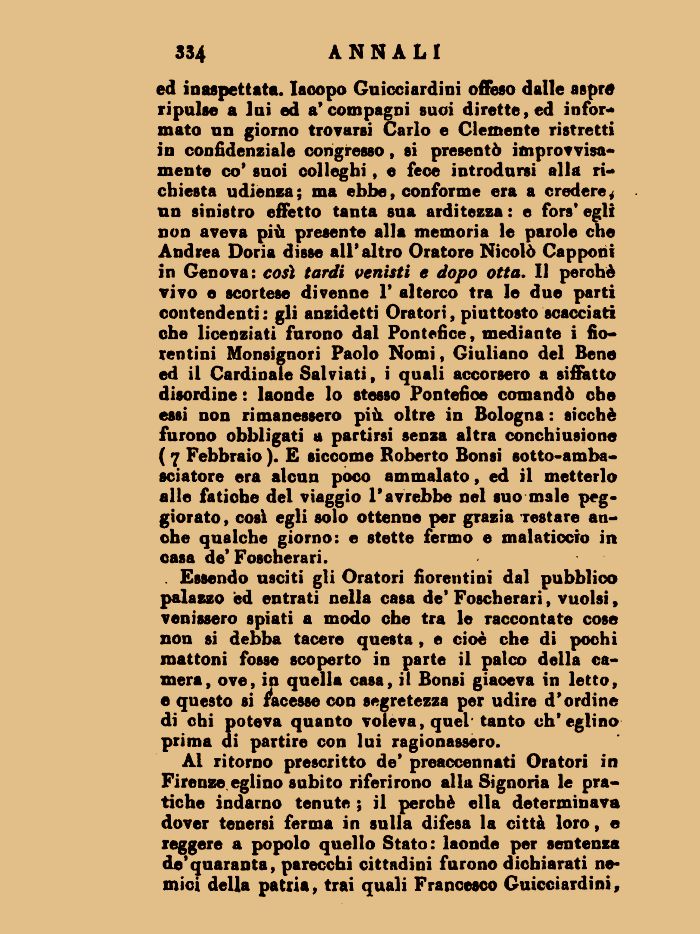 334 ANNALI

ed inaspettata. Iacopo Guicciardini offeso dalle aspre ripulse a lui ed a' compagni suoi dirette, ed informato un giorno trovarsi Carlo e Clemente ristretti in confidenziale congresso, si presentò improvvisamente co' suoi colleghi, e fece introdursi alla richiesta udienza; ma ebbe, conforme era a credere, un sinistro effetto tanta sua arditezza: e fors' egli non aveva più presente alla memoria le parole che Andrea Doria disse all'altro Oratore Nicolò Capponi in Genova: così tardi venisti e dopo otta. Il perchè vivo e scortese divenne l' alterco tra le due parti contendenti: gli anzidetti Oratori, piuttosto scacciati che licenziati furono dal Pontefice, mediante i fiorentini Monsignori Paolo Nomi, Giuliano del Bene ed il Cardinale Salviati, i quali accorsero a siffatto disordine: laonde lo stesso Pontefice comandò che essi non rimanessero più oltre in Bologna: sicchè furono obbligati a partirsi senza altra conchiusione (7 Febbraio). E siccome Roberto Bonsi sotto-ambasciatore era alcun poco ammalato, ed il metterlo alle fatiche del viaggio l'avrebbe nel suo male peggiorato, così egli solo ottenne per grazia restare anche qualche giorno: e stette fermo e malaticcio in casa de' Foscherari.

Essendo usciti gli Oratori fiorentini dal pubblico palazzo ed entrati nella casa de' Foscherari, vuolsi, venissero spiati a modo che tra le raccontate cose non si debba tacere questa, e cioè che di pochi mattoni fosse scoperto in parte il palco della camera, ove, in quella casa, il Bonsi giaceva in letto, e questo si facesse con segretezza per udire d'ordine di chi poteva quanto voleva, quel tanto ch' eglino prima di partire con lui ragionassero.

Al ritorno prescritto de' preaccennati Oratori in Firenze eglino subito riferirono alla Signoria le pratiche indarno tenute; il perchè ella determinava dover tenersi ferma in sulla difesa la città loro, e reggere a popolo quello Stato: laonde per sentenza de' quaranta, parecchi cittadini furono dichiarati nemici della patria, trai quali Francesco Guicciardini,